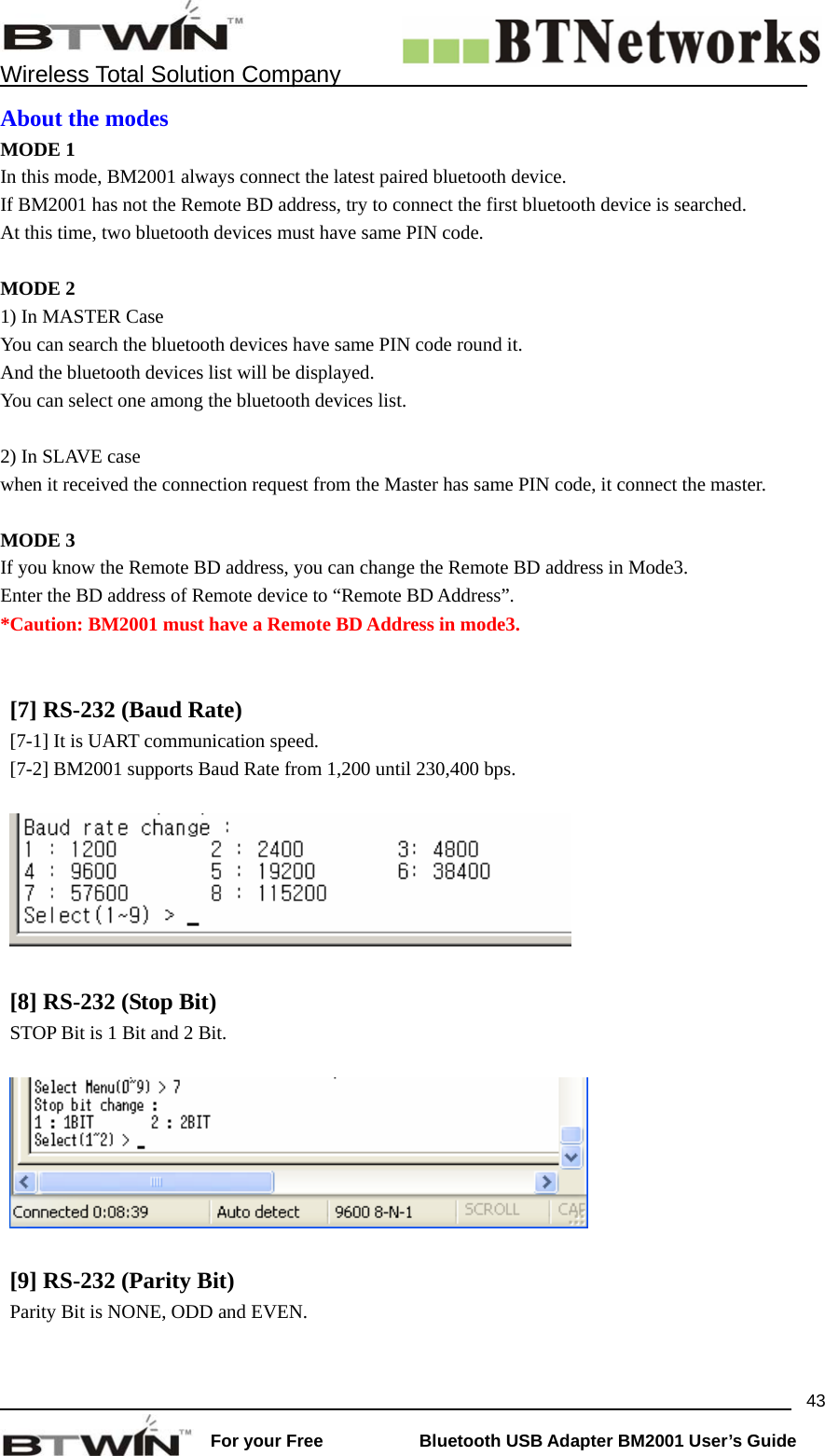 BTWIN™
Wireless Total Solution Company
BTNetworks

About the modes
MODE 1
In this mode, BM2001 always connect the latest paired bluetooth device.
If BM2001 has not the Remote BD address, try to connect the first bluetooth device is searched.
At this time, two bluetooth devices must have same PIN code.

MODE 2
1) In MASTER Case
You can search the bluetooth devices have same PIN code round it.
And the bluetooth devices list will be displayed.
You can select one among the bluetooth devices list.

2) In SLAVE case
when it received the connection request from the Master has same PIN code, it connect the master.

MODE 3
If you know the Remote BD address, you can change the Remote BD address in Mode3.
Enter the BD address of Remote device to “Remote BD Address”.
*Caution: BM2001 must have a Remote BD Address in mode3.

[7] RS-232 (Baud Rate)
[7-1] It is UART communication speed.
[7-2] BM2001 supports Baud Rate from 1,200 until 230,400 bps.

Baud rate change :
1 : 1200 2 : 2400 3: 4800
4 : 9600 5 : 19200 6: 38400
7 : 57600 8 : 115200
Select(1~9) > _

[8] RS-232 (Stop Bit)
STOP Bit is 1 Bit and 2 Bit.

Select Menu(0~9) > 7
Stop bit change :
1 : 1BIT 2 : 2BIT
Select(1~2) > _
Connected 0:08:39 Auto detect 9600 8-N-1 SCROLL CAP

[9] RS-232 (Parity Bit)
Parity Bit is NONE, ODD and EVEN.

43
BTWIN™ For your Free Bluetooth USB Adapter BM2001 User’s Guide